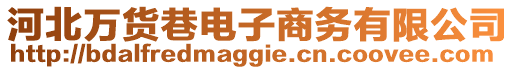 河北万货巷电子商务有限公司
http://bdalfredmaggie.cn.coovee.com